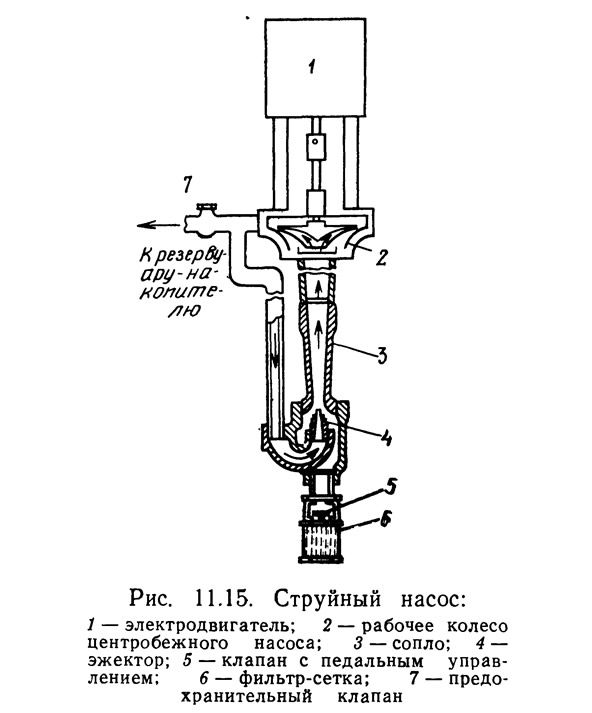 1

7

К резервуару-накопителю

2

3

4

5

6

Рис. 11.15. Струйный насос:

1 — электродвигатель; 2 — рабочее колесо центробежного насоса; 3 — сопло; 4 — эжектор; 5 — клапан с педальным управлением; 6 — фильтр-сетка; 7 — предохранительный клапан